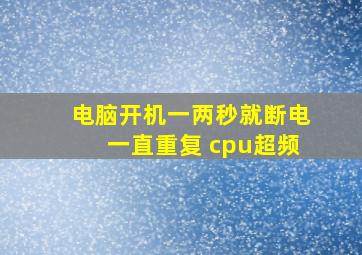 电脑开机一两秒就断电
一直重复 cpu超频